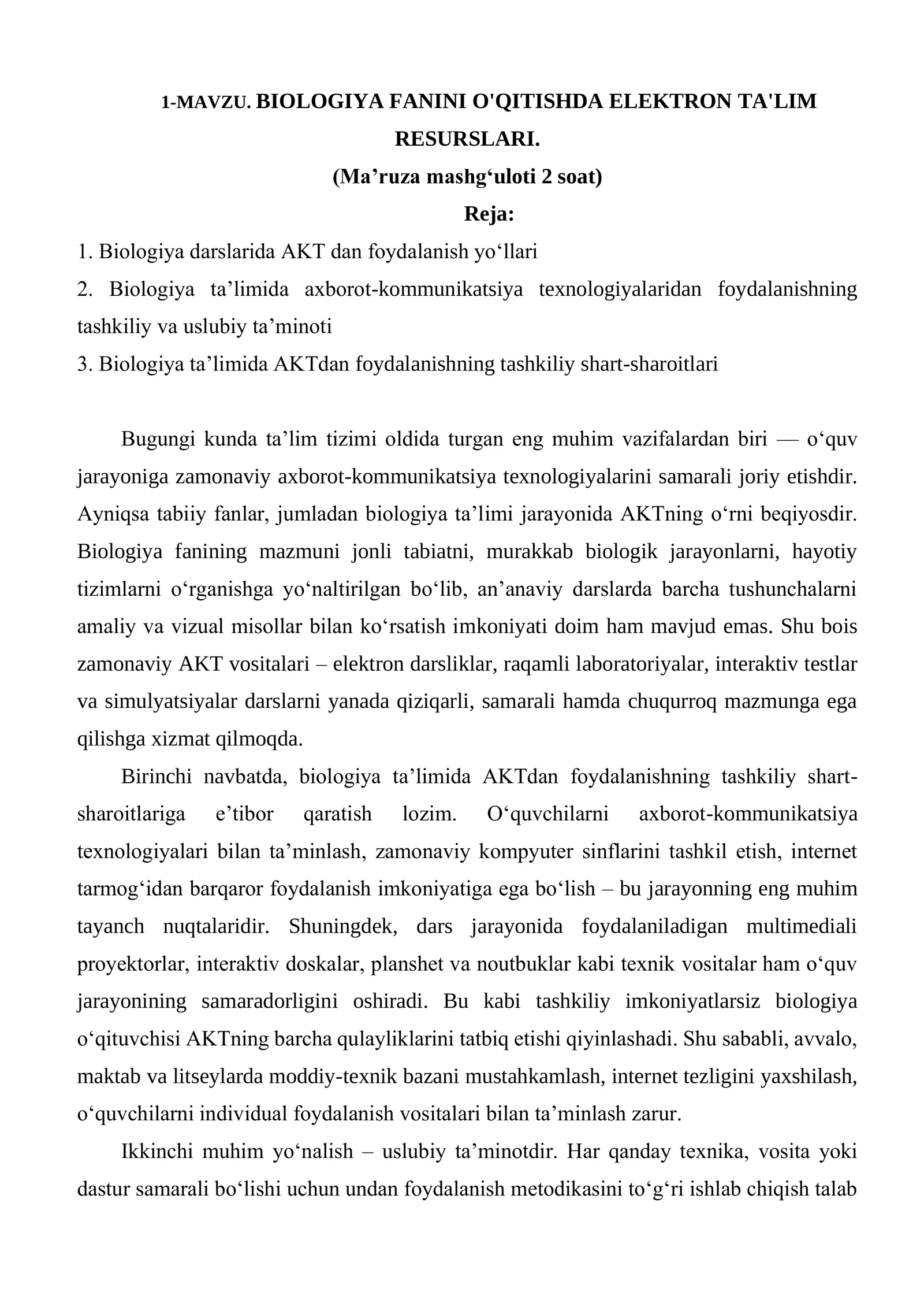 1-MAVZU. BIOLOGIYA FANINI O'QITISHDA ELEKTRON TA'LIM RESURSLARI.

(Ma'ruza mashg'uloti 2 soat)

Reja:

1. Biologiya darslarida AKT dan foydalanish yo'llari

2. Biologiya ta'limida axborot-kommunikatsiya texnologiyalaridan foydalanishning tashkiliy va uslubiy ta'minoti

3. Biologiya ta'limida AKTdan foydalanishning tashkiliy shart-sharoitlari

Bugungi kunda ta'lim tizimi oldida turgan eng muhim vazifalardan biri — o'quv jarayoniga zamonaviy axborot-kommunikatsiya texnologiyalarini samarali joriy etishdir. Ayniqsa tabiiy fanlar, jumladan biologiya ta'limi jarayonida AKTning o'rni beqiyosdir. Biologiya fanining mazmuni jonli tabiatni, murakkab biologik jarayonlarni, hayotiy tizimlarni o'rganishga yo'naltirilgan bo'lib, an'anaviy darslarda barcha tushunchalarni amaliy va vizual misollar bilan ko'rsatish imkoniyati doim ham mavjud emas. Shu bois zamonaviy AKT vositalari – elektron darsliklar, raqamli laboratoriyalar, interaktiv testlar va simulyatsiyalar darslarni yanada qiziqarli, samarali hamda chuqurroq mazmunga ega qilishga xizmat qilmoqda.

Birinchi navbatda, biologiya ta'limida AKTdan foydalanishning tashkiliy shart-sharoitlariga e'tibor qaratish lozim. O'quvchilarni axborot-kommunikatsiya texnologiyalari bilan ta'minlash, zamonaviy kompyuter sinflarini tashkil etish, internet tarmog'idan barqaror foydalanish imkoniyatiga ega bo'lish – bu jarayonning eng muhim tayanch nuqtalaridir. Shuningdek, dars jarayonida foydalaniladigan multimediali proyektorlar, interaktiv doskalar, planshet va noutbuklar kabi texnik vositalar ham o'quv jarayonining samaradorligini oshiradi. Bu kabi tashkiliy imkoniyatlarsiz biologiya o'qituvchisi AKTning barcha qulayliklarini tatbiq etishi qiyinlashadi. Shu sababli, avvalo, maktab va litseylarda moddiy-texnik bazani mustahkamlash, internet tezligini yaxshilash, o'quvchilarni individual foydalanish vositalari bilan ta'minlash zarur.

Ikkinchi muhim yo'nalish – uslubiy ta'minotdir. Har qanday texnika, vosita yoki dastur samarali bo'lishi uchun undan foydalanish metodikasini to'g'ri ishlab chiqish talab